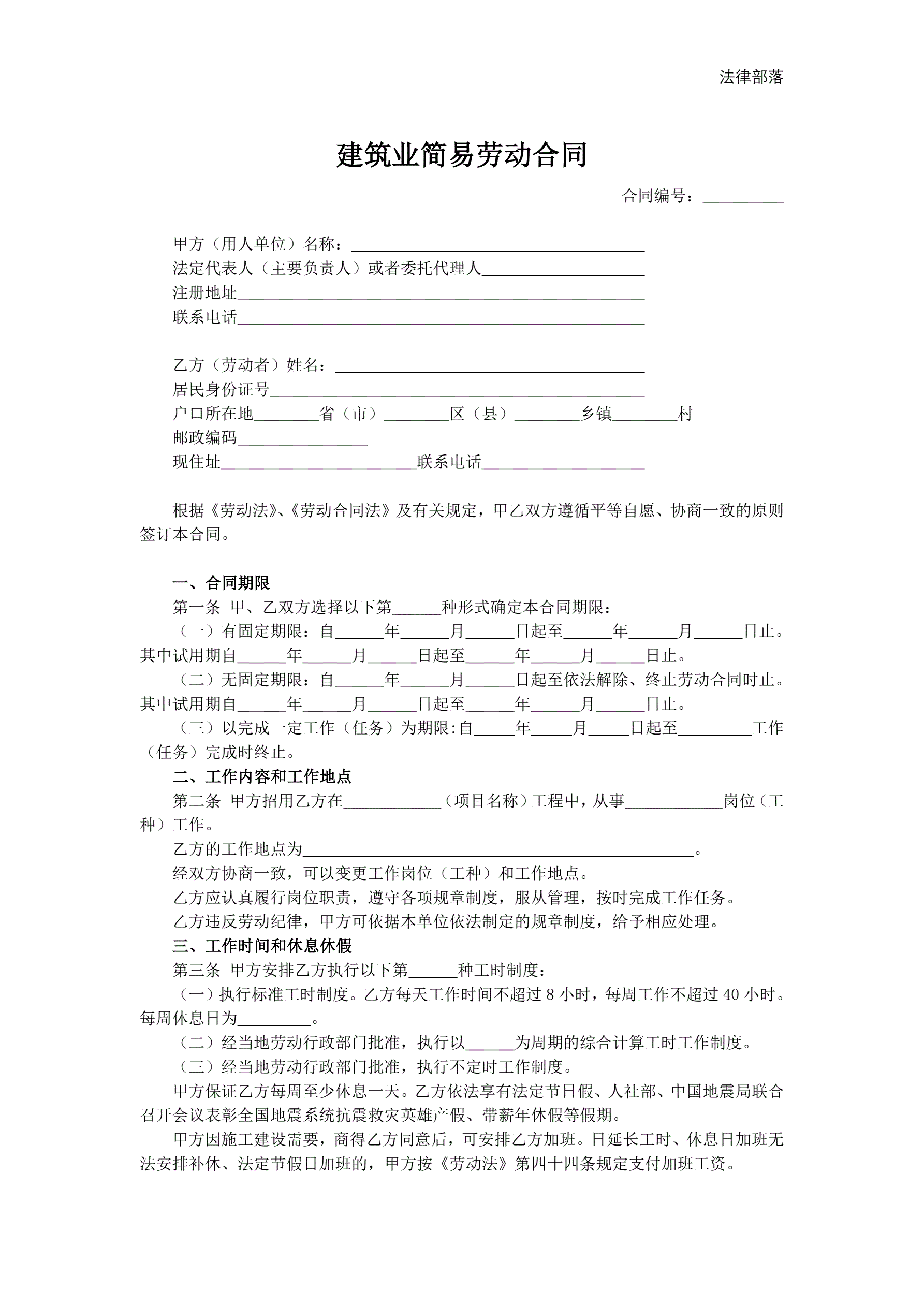 法律部落

建筑业简易劳动合同

合同编号：__________

甲方（用人单位）名称：____________________________________
法定代表人（主要负责人）或者委托代理人____________________
注册地址__________________________________________________
联系电话__________________________________________________

乙方（劳动者）姓名：______________________________________
居民身份证号______________________________________________
户口所在地________省（市）________区（县）________乡镇________村
邮政编码________________
现住址________________________联系电话____________________

根据《劳动法》、《劳动合同法》及有关规定，甲乙双方遵循平等自愿、协商一致的原则签订本合同。

一、合同期限
第一条 甲、乙双方选择以下第______种形式确定本合同期限：
（一）有固定期限：自______年______月______日起至______年______月______日止。其中试用期自______年______月______日起至______年______月______日止。
（二）无固定期限：自______年______月______日起至依法解除、终止劳动合同时止。其中试用期自______年______月______日起至______年______月______日止。
（三）以完成一定工作（任务）为期限:自_____年_____月_____日起至_________工作（任务）完成时终止。
二、工作内容和工作地点
第二条 甲方招用乙方在____________（项目名称）工程中，从事____________岗位（工种）工作。
乙方的工作地点为________________________________________________。
经双方协商一致，可以变更工作岗位（工种）和工作地点。
乙方应认真履行岗位职责，遵守各项规章制度，服从管理，按时完成工作任务。
乙方违反劳动纪律，甲方可依据本单位依法制定的规章制度，给予相应处理。
三、工作时间和休息休假
第三条 甲方安排乙方执行以下第______种工时制度：
（一）执行标准工时制度。乙方每天工作时间不超过 8 小时，每周工作不超过 40 小时。每周休息日为_________。
（二）经当地劳动行政部门批准，执行以______为周期的综合计算工时工作制度。
（三）经当地劳动行政部门批准，执行不定时工作制度。
甲方保证乙方每周至少休息一天。乙方依法享有法定节日假、人社部、中国地震局联合召开会议表彰全国地震系统抗震救灾英雄产假、带薪年休假等假期。
甲方因施工建设需要，商得乙方同意后，可安排乙方加班。日延长工时、休息日加班无法安排补休、法定节假日加班的，甲方按《劳动法》第四十四条规定支付加班工资。